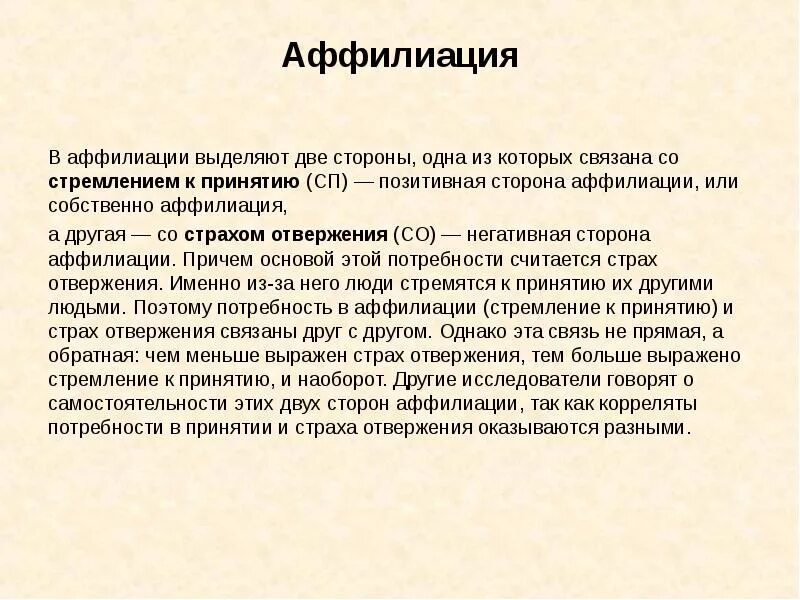 Аффилиация

В аффилиации выделяют две стороны, одна из которых связана со стремлением к принятию (СП) — позитивная сторона аффилиации, или собственно аффилиация,

а другая — со страхом отвержения (СО) — негативная сторона аффилиации. Причем основой этой потребности считается страх отвержения. Именно из-за него люди стремятся к принятию их другими людьми. Поэтому потребность в аффилиации (стремление к принятию) и страх отвержения связаны друг с другом. Однако эта связь не прямая, а обратная: чем меньше выражен страх отвержения, тем больше выражено стремление к принятию, и наоборот. Другие исследователи говорят о самостоятельности этих двух сторон аффилиации, так как корреляты потребности в принятии и страха отвержения оказываются разными.